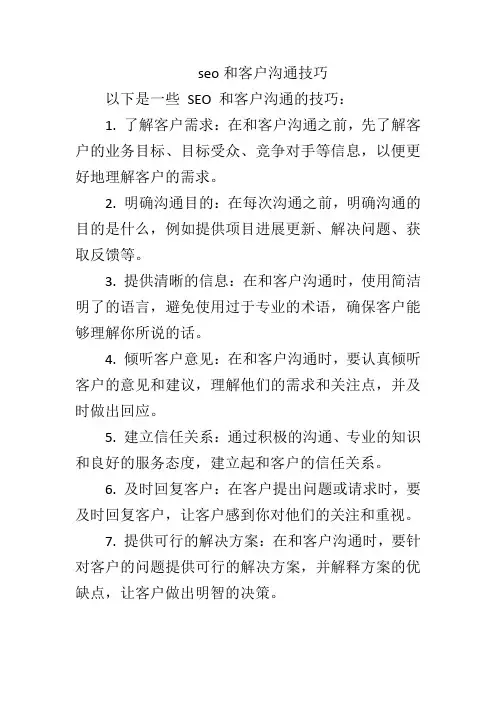 seo 和客户沟通技巧

以下是一些 SEO 和客户沟通的技巧：

1. 了解客户需求：在和客户沟通之前，先了解客户的业务目标、目标受众、竞争对手等信息，以便更好地理解客户的需求。

2. 明确沟通目的：在每次沟通之前，明确沟通的目的是什么，例如提供项目进展更新、解决问题、获取反馈等。

3. 提供清晰的信息：在和客户沟通时，使用简洁明了的语言，避免使用过于专业的术语，确保客户能够理解你所说的话。

4. 倾听客户意见：在和客户沟通时，要认真倾听客户的意见和建议，理解他们的需求和关注点，并及时做出回应。

5. 建立信任关系：通过积极的沟通、专业的知识和良好的服务态度，建立起和客户的信任关系。

6. 及时回复客户：在客户提出问题或请求时，要及时回复客户，让客户感到你对他们的关注和重视。

7. 提供可行的解决方案：在和客户沟通时，要针对客户的问题提供可行的解决方案，并解释方案的优缺点，让客户做出明智的决策。